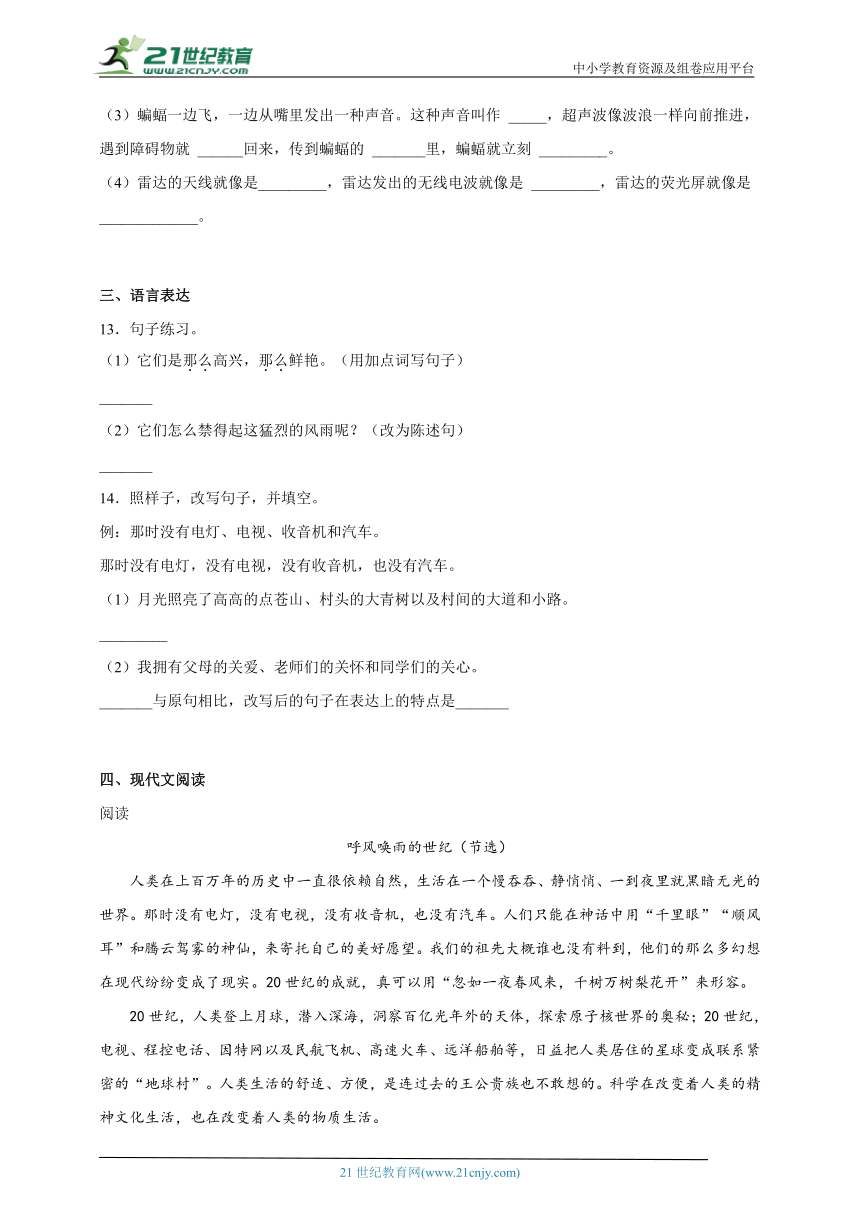 21世纪教育
www.21cnjy.com
中小学教育资源及组卷应用平台

（3）蝙蝠一边飞，一边从嘴里发出一种声音。这种声音叫作 _____，超声波像波浪一样向前推进，遇到障碍物就 ______回来，传到蝙蝠的 _______里，蝙蝠就立刻 _________。

（4）雷达的天线就像是_________，雷达发出的无线电波就像是 _________，雷达的荧光屏就像是_____________。

三、语言表达

13．句子练习。

（1）它们是那么高兴，那么鲜艳。（用加点词写句子）

_______

（2）它们怎么禁得起这猛烈的风雨呢？（改为陈述句）

_______

14．照样子，改写句子，并填空。

例：那时没有电灯、电视、收音机和汽车。

那时没有电灯，没有电视，没有收音机，也没有汽车。

（1）月光照亮了高高的点苍山、村头的大青树以及村间的大道和小路。

_________

（2）我拥有父母的关爱、老师们的关怀和同学们的关心。

_______与原句相比，改写后的句子在表达上的特点是_______

四、现代文阅读

阅读

呼风唤雨的世纪（节选）

人类在上百万年的历史中一直很依赖自然，生活在一个慢吞吞、静悄悄、一到夜里就黑暗无光的世界。那时没有电灯，没有电视，没有收音机，也没有汽车。人们只能在神话中用“千里眼”“顺风耳”和腾云驾雾的神仙，来寄托自己的美好愿望。我们的祖先大概谁也没有料到，他们的那么多幻想在现代纷纷变成了现实。20世纪的成就，真可以用“忽如一夜春风来，千树万树梨花开”来形容。

20世纪，人类登上月球，潜入深海，洞察百亿光年外的天体，探索原子核世界的奥秘；20世纪，电视、程控电话、因特网以及民航飞机、高速火车、远洋船舶等，日益把人类居住的星球变成联系紧密的“地球村”。人类生活的舒适、方便，是连过去的王公贵族也不敢想的。科学在改变着人类的精神文化生活，也在改变着人类的物质生活。

21世纪教育网(www.21cnjy.com)